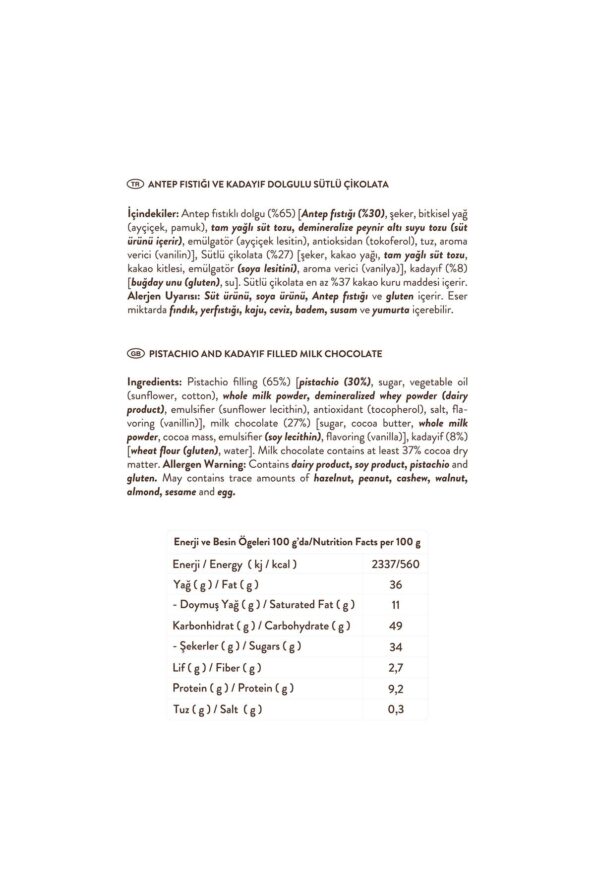 TR ANTEP FISTIĞI VE KADAYIF DOLGULU SÜTLÜ ÇİKOLATA

İçindekiler: Antep fıstıklı dolgu (%65) [Antep fıstığı (%30), şeker, bitkisel yağ (ayçiçek, pamuk), tam yağlı süt tozu, demineralize peynir altı suyu tozu (süt ürünü içerir), emülgatör (ayçiçek lesitin), antioksidan (tokoferol), tuz, aroma verici (vanilin)], Sütlü çikolata (%27) [şeker, kakao yağı, tam yağlı süt tozu, kakao kitlesi, emülgatör (soya lesitini), aroma verici (vanilya)], kadayıf (%8) [buğday unu (gluten), su]. Sütlü çikolata en az %37 kakao kuru maddesi içerir. Alerjen Uyarısı: Süt ürünü, soya ürünü, Antep fıstığı ve gluten içerir. Eser miktarda fındık, yerfıstığı, kaju, ceviz, badem, susam ve yumurta içerebilir.

GB PISTACHIO AND KADAYIF FILLED MILK CHOCOLATE

Ingredients: Pistachio filling (65%) [pistachio (30%), sugar, vegetable oil (sunflower, cotton), whole milk powder, demineralized whey powder (dairy product), emulsifier (sunflower lecithin), antioxidant (tocopherol), salt, flavoring (vanillin)], milk chocolate (27%) [sugar, cocoa butter, whole milk powder, cocoa mass, emulsifier (soy lecithin), flavoring (vanilla)], kadayif (8%) [wheat flour (gluten), water]. Milk chocolate contains at least 37% cocoa dry matter. Allergen Warning: Contains dairy product, soy product, pistachio and gluten. May contains trace amounts of hazelnut, peanut, cashew, walnut, almond, sesame and egg.

| Enerji ve Besin Ögeleri 100 g'da/Nutrition Facts per 100 g | |
|---|---|
| Enerji / Energy ( kj / kcal ) | 2337/560 |
| Yağ ( g ) / Fat ( g ) | 36 |
| - Doymuş Yağ ( g ) / Saturated Fat ( g ) | 11 |
| Karbonhidrat ( g ) / Carbohydrate ( g ) | 49 |
| - Şekerler ( g ) / Sugars ( g ) | 34 |
| Lif ( g ) / Fiber ( g ) | 2,7 |
| Protein ( g ) / Protein ( g ) | 9,2 |
| Tuz ( g ) / Salt ( g ) | 0,3 |